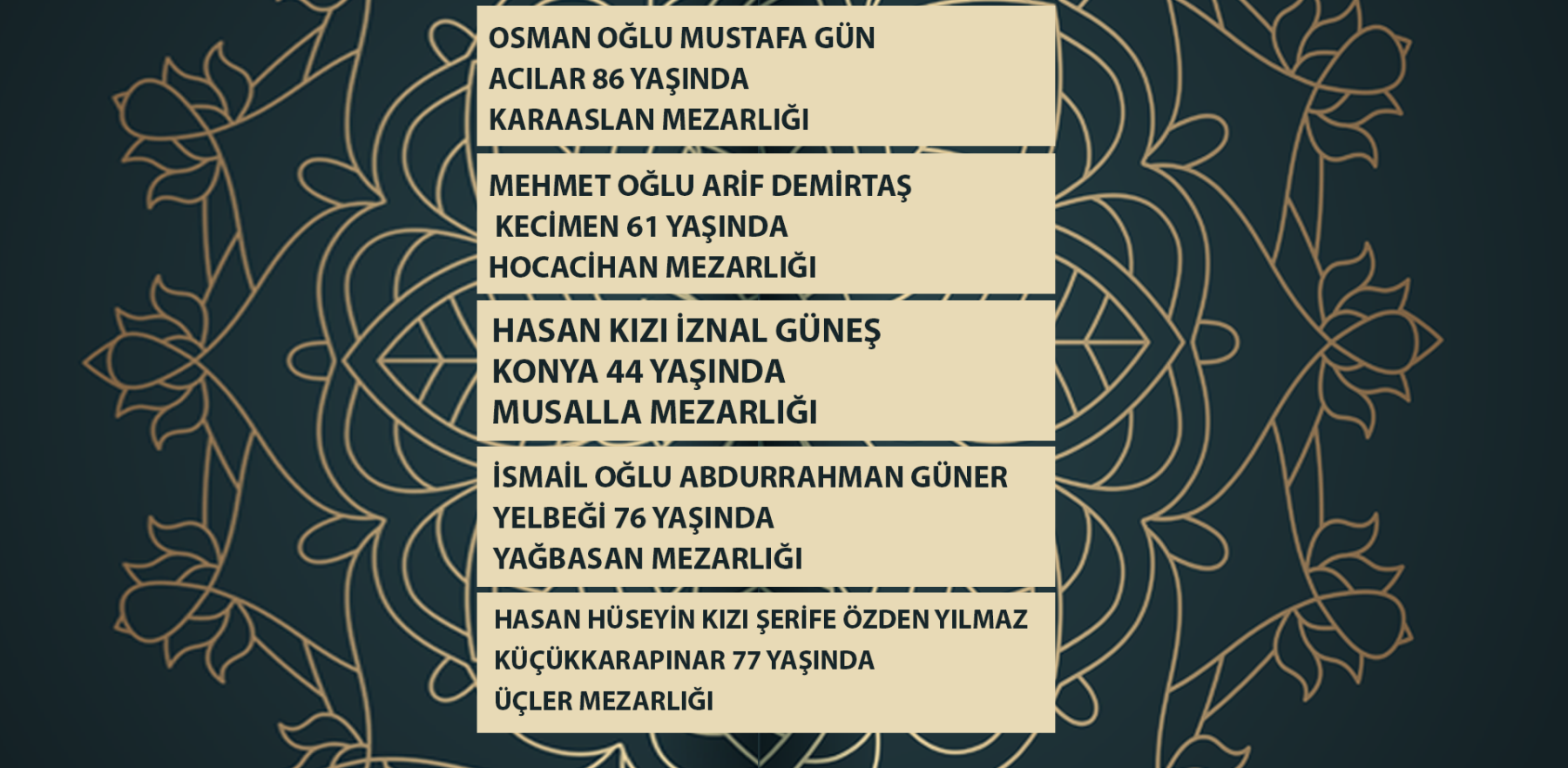 OSMAN OĞLU MUSTAFA GÜN
ACILAR 86 YAŞINDA
KARAASLAN MEZARLIĞI

MEHMET OĞLU ARİF DEMİRTAŞ
KECİMEN 61 YAŞINDA
HOCACİHAN MEZARLIĞI

HASAN KIZI İZNAL GÜNEŞ
KONYA 44 YAŞINDA
MUSALLA MEZARLIĞI

İSMAİL OĞLU ABDURRAHMAN GÜNER
YELBEĞİ 76 YAŞINDA
YAĞBASAN MEZARLIĞI

HASAN HÜSEYİN KIZI ŞERİFE ÖZDEN YILMAZ
KÜÇÜKKARAPINAR 77 YAŞINDA
ÜÇLER MEZARLIĞI